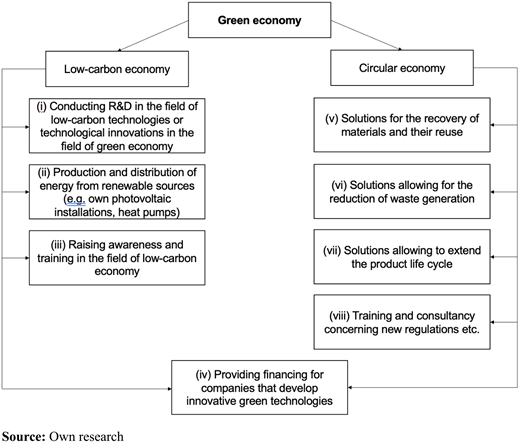 Green economy

Low-carbon economy

(i) Conducting R&D in the field of low-carbon technologies or technological innovations in the field of green economy

(ii) Production and distribution of energy from renewable sources (e.g. own photovoltaic installations, heat pumps)

(iii) Raising awareness and training in the field of low-carbon economy

Circular economy

(v) Solutions for the recovery of materials and their reuse

(vi) Solutions allowing for the reduction of waste generation

(vii) Solutions allowing to extend the product life cycle

(viii) Training and consultancy concerning new regulations etc.

(iv) Providing financing for companies that develop innovative green technologies

Source: Own research